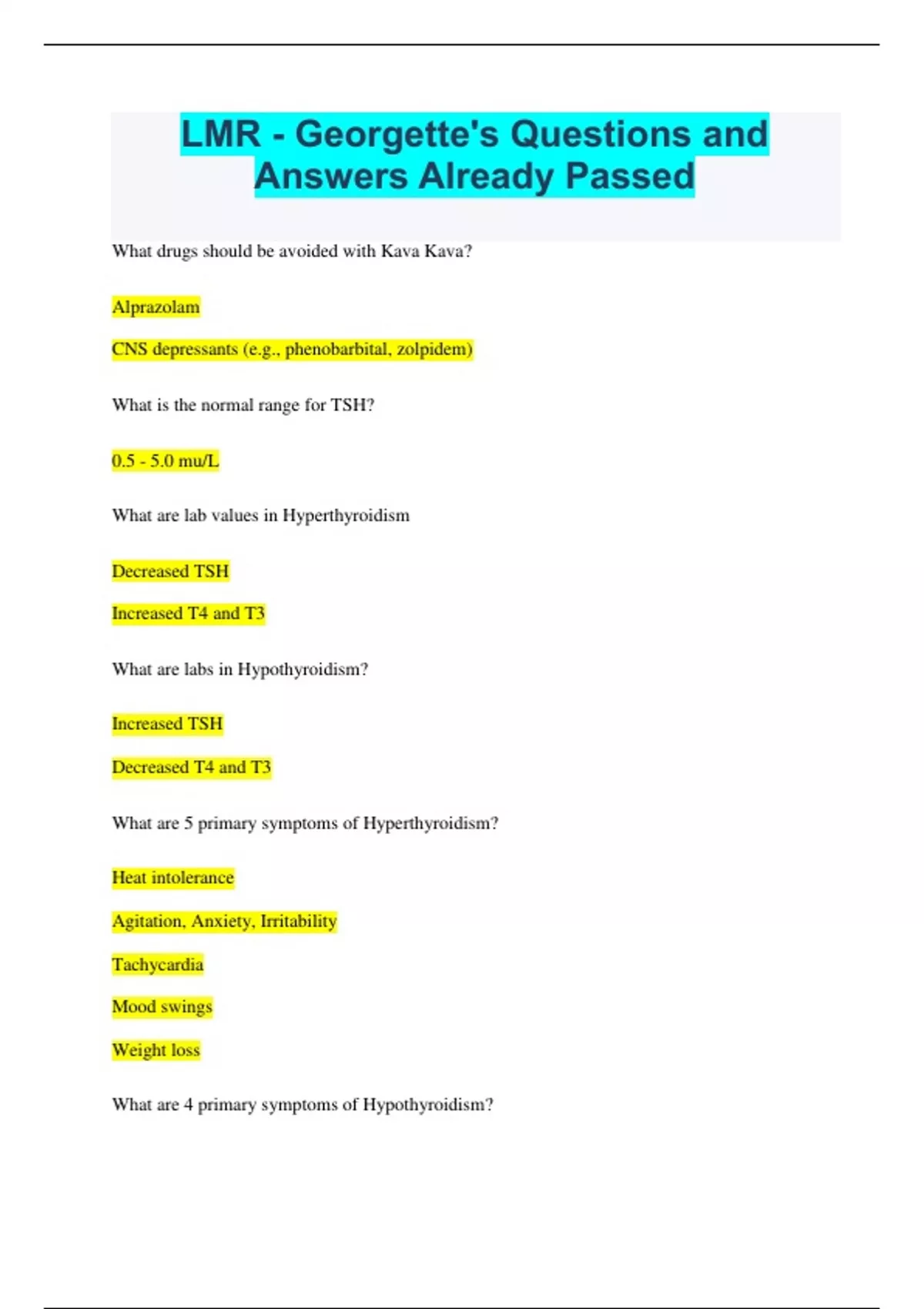 LMR - Georgette's Questions and Answers Already Passed

What drugs should be avoided with Kava Kava?

Alprazolam

CNS depressants (e.g., phenobarbital, zolpidem)

What is the normal range for TSH?

0.5 - 5.0 mu/L

What are lab values in Hyperthyroidism

Decreased TSH

Increased T4 and T3

What are labs in Hypothyroidism?

Increased TSH

Decreased T4 and T3

What are 5 primary symptoms of Hyperthyroidism?

Heat intolerance

Agitation, Anxiety, Irritability

Tachycardia

Mood swings

Weight loss

What are 4 primary symptoms of Hypothyroidism?